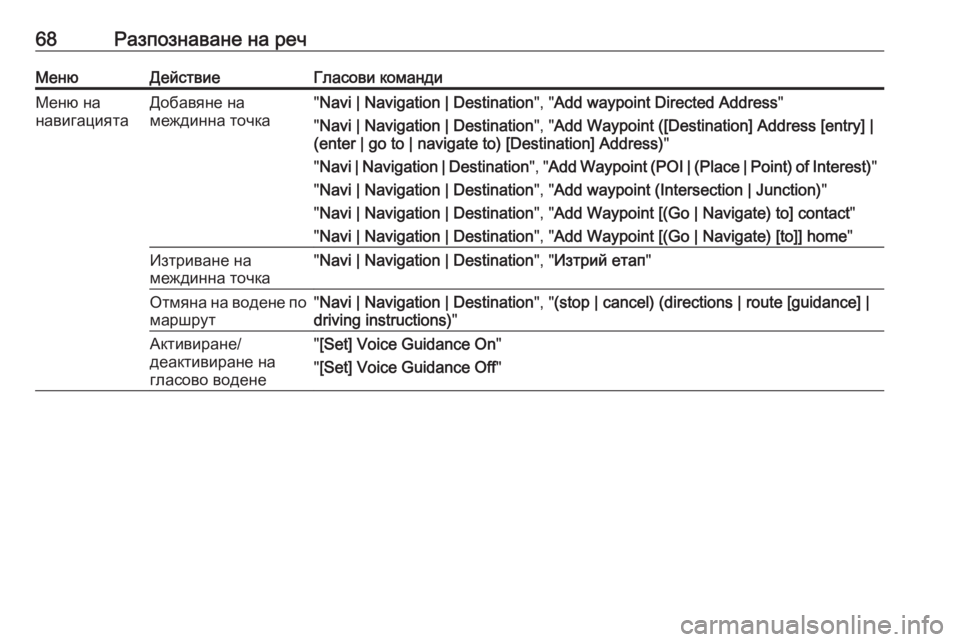 68 Разпознаване на реч

| Меню | Действие | Гласови команди |
|---|---|---|
| Меню на навигацията | Добавяне на междинна точка | "Navi \| Navigation \| Destination", "Add waypoint Directed Address" "Navi \| Navigation \| Destination", "Add Waypoint ([Destination] Address [entry] \| (enter \| go to \| navigate to) [Destination] Address)" "Navi \| Navigation \| Destination", "Add Waypoint (POI \| (Place \| Point) of Interest)" "Navi \| Navigation \| Destination", "Add waypoint (Intersection \| Junction)" "Navi \| Navigation \| Destination", "Add Waypoint [(Go \| Navigate) to] contact" "Navi \| Navigation \| Destination", "Add Waypoint [(Go \| Navigate) [to]] home" |
| | Изтриване на междинна точка | "Navi \| Navigation \| Destination", "Изтрий етап" |
| | Отмяна на водене по маршрут | "Navi \| Navigation \| Destination", "(stop \| cancel) (directions \| route [guidance] \| driving instructions)" |
| | Активиране/ деактивиране на гласово водене | "[Set] Voice Guidance On" "[Set] Voice Guidance Off" |

carmanualsonline.info